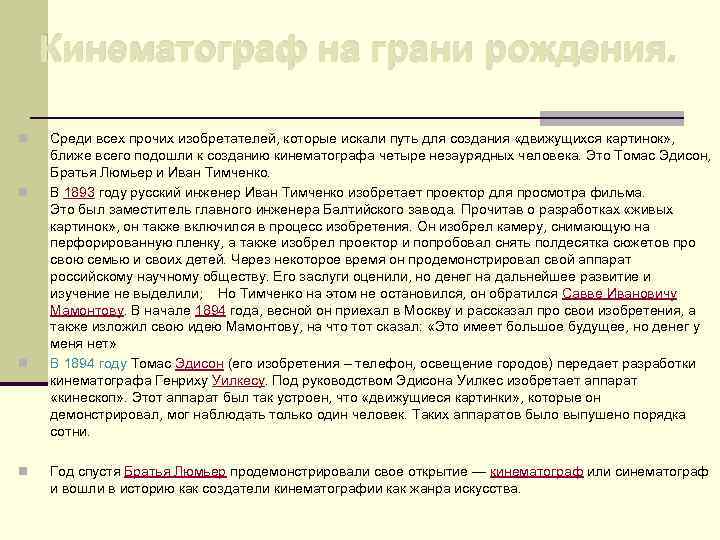 Кинематограф на грани рождения.

Среди всех прочих изобретателей, которые искали путь для создания «движущихся картинок», ближе всего подошли к созданию кинематографа четыре незаурядных человека. Это Томас Эдисон, Братья Люмьер и Иван Тимченко.

В 1893 году русский инженер Иван Тимченко изобретает проектор для просмотра фильма. Это был заместитель главного инженера Балтийского завода. Прочитав о разработках «живых картинок», он также включился в процесс изобретения. Он изобрел камеру, снимающую на перфорированную пленку, а также изобрел проектор и попробовал снять полдесятка сюжетов про свою семью и своих детей. Через некоторое время он продемонстрировал свой аппарат российскому научному обществу. Его заслуги оценили, но денег на дальнейшее развитие и изучение не выделили; Но Тимченко на этом не остановился, он обратился Савве Ивановичу Мамонтову. В начале 1894 года, весной он приехал в Москву и рассказал про свои изобретения, а также изложил свою идею Мамонтову, на что тот сказал: «Это имеет большое будущее, но денег у меня нет»

В 1894 году Томас Эдисон (его изобретения – телефон, освещение городов) передает разработки кинематографа Генриху Уилкесу. Под руководством Эдисона Уилкес изобретает аппарат «кинескоп». Этот аппарат был так устроен, что «движущиеся картинки», которые он демонстрировал, мог наблюдать только один человек. Таких аппаратов было выпушено порядка сотни.

Год спустя Братья Люмьер продемонстрировали свое открытие — кинематограф или синематограф и вошли в историю как создатели кинематографии как жанра искусства.